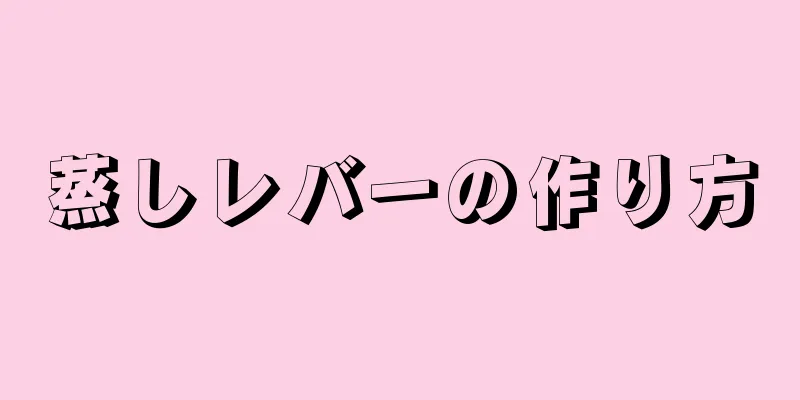 蒸しレバーの作り方